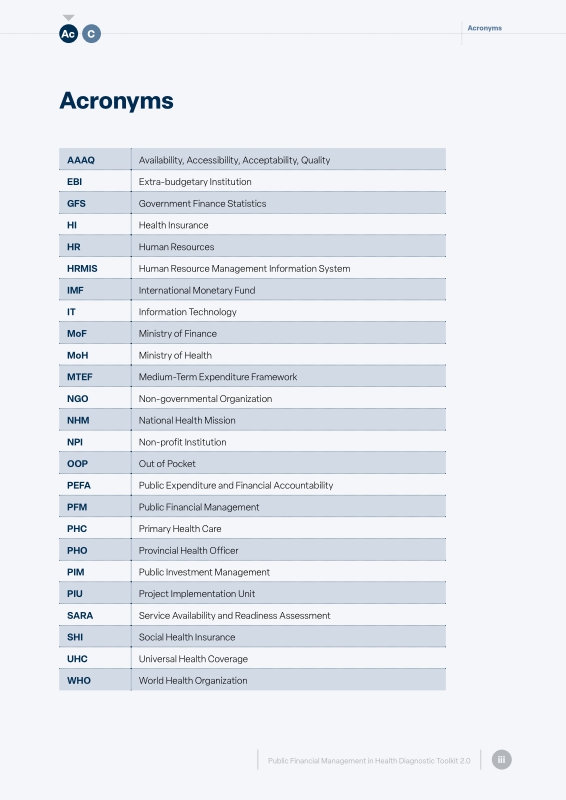 Ac C

Acronyms

Acronyms

| AAAQ | Availability, Accessibility, Acceptability, Quality |
|---|---|
| EBI | Extra-budgetary Institution |
| GFS | Government Finance Statistics |
| HI | Health Insurance |
| HR | Human Resources |
| HRMIS | Human Resource Management Information System |
| IMF | International Monetary Fund |
| IT | Information Technology |
| MoF | Ministry of Finance |
| MoH | Ministry of Health |
| MTEF | Medium-Term Expenditure Framework |
| NGO | Non-governmental Organization |
| NHM | National Health Mission |
| NPI | Non-profit Institution |
| OOP | Out of Pocket |
| PEFA | Public Expenditure and Financial Accountability |
| PFM | Public Financial Management |
| PHC | Primary Health Care |
| PHO | Provincial Health Officer |
| PIM | Public Investment Management |
| PIU | Project Implementation Unit |
| SARA | Service Availability and Readiness Assessment |
| SHI | Social Health Insurance |
| UHC | Universal Health Coverage |
| WHO | World Health Organization |

Public Financial Management in Health Diagnostic Toolkit 2.0

iii